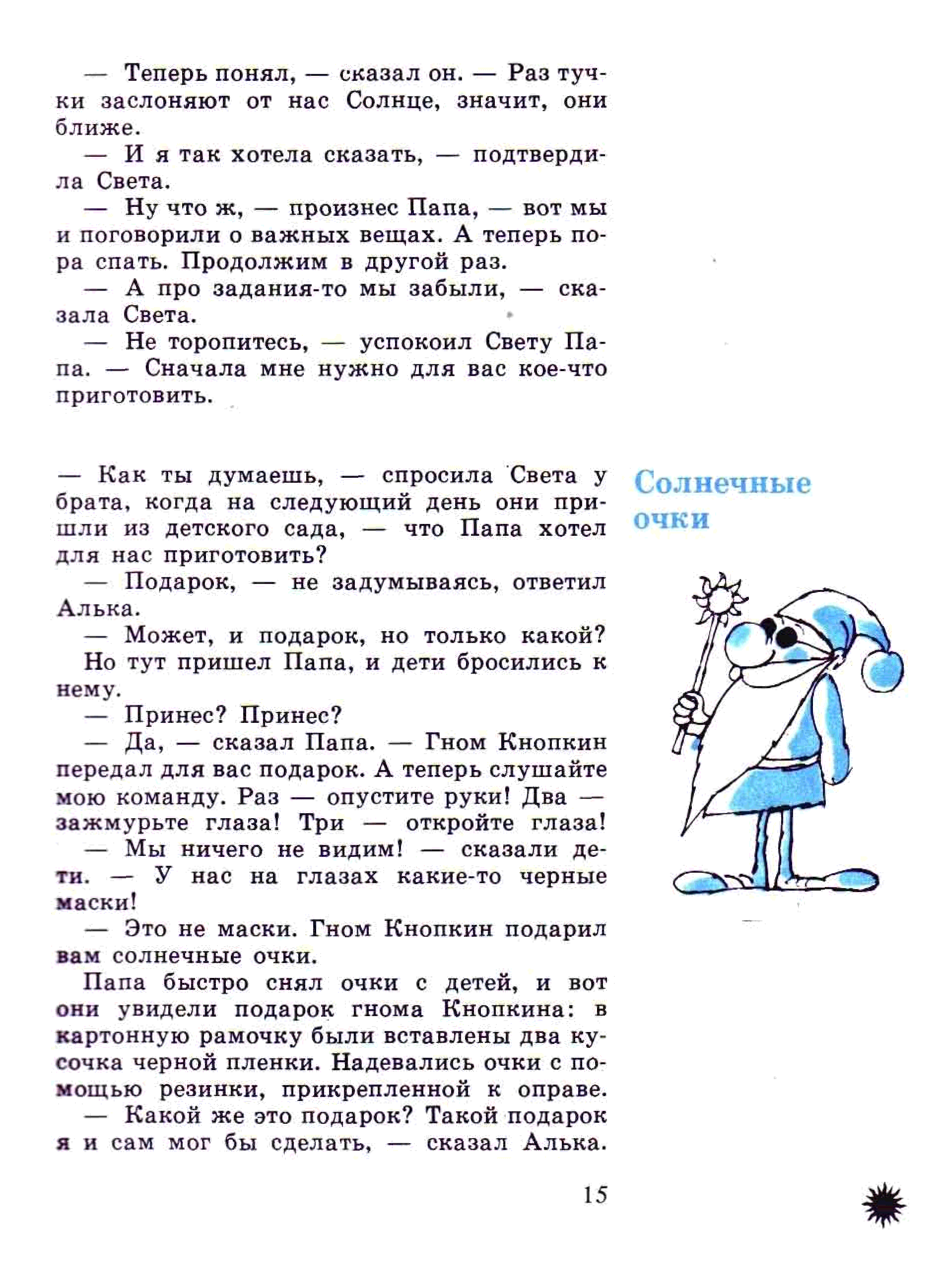 — Теперь понял, — сказал он. — Раз тучки заслоняют от нас Солнце, значит, они ближе.

— И я так хотела сказать, — подтвердила Света.

— Ну что ж, — произнес Папа, — вот мы и поговорили о важных вещах. А теперь пора спать. Продолжим в другой раз.

— А про задания-то мы забыли, — сказала Света.

— Не торопитесь, — успокоил Свету Папа. — Сначала мне нужно для вас кое-что приготовить.

Солнечные очки

— Как ты думаешь, — спросила Света у брата, когда на следующий день они пришли из детского сада, — что Папа хотел для нас приготовить?

— Подарок, — не задумываясь, ответил Алька.

— Может, и подарок, но только какой?

Но тут пришел Папа, и дети бросились к нему.

— Принес? Принес?

— Да, — сказал Папа. — Гном Кнопкин передал для вас подарок. А теперь слушайте мою команду. Раз — опустите руки! Два — зажмурьте глаза! Три — откройте глаза!

— Мы ничего не видим! — сказали дети. — У нас на глазах какие-то черные маски!

— Это не маски. Гном Кнопкин подарил вам солнечные очки.

Папа быстро снял очки с детей, и вот они увидели подарок гнома Кнопкина: в картонную рамочку были вставлены два кусочка черной пленки. Надевались очки с помощью резинки, прикрепленной к оправе.

— Какой же это подарок? Такой подарок я и сам мог бы сделать, — сказал Алька.

15